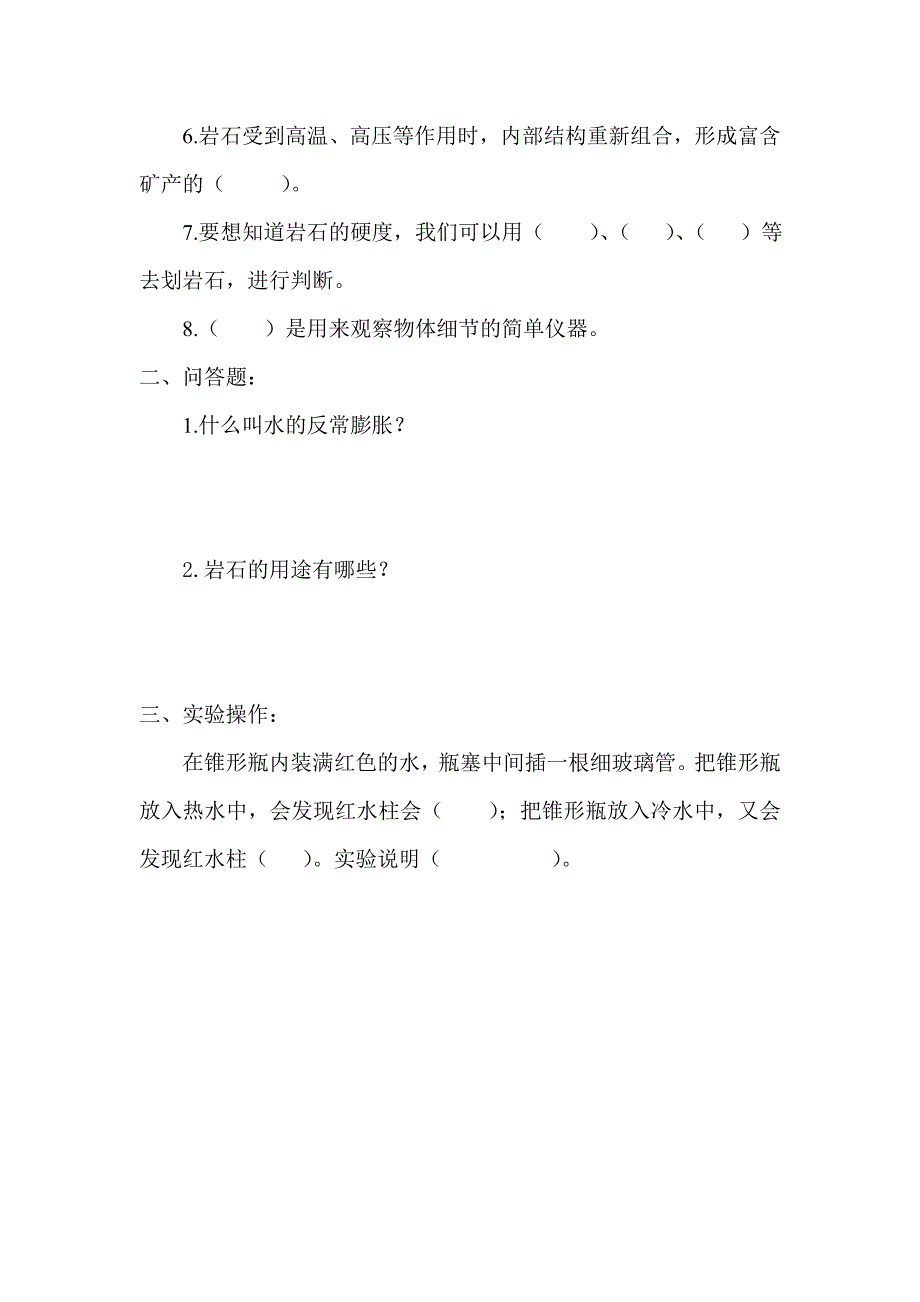 6.岩石受到高温、高压等作用时，内部结构重新组合，形成富含矿产的（　　）。

7.要想知道岩石的硬度，我们可以用（　　）、（　）、（　）等去划岩石，进行判断。

8.（　　）是用来观察物体细节的简单仪器。

二、问答题：

1.什么叫水的反常膨胀？

2.岩石的用途有哪些？

三、实验操作：

在锥形瓶内装满红色的水，瓶塞中间插一根细玻璃管。把锥形瓶放入热水中，会发现红水柱会（　　）；把锥形瓶放入冷水中，又会发现红水柱（　）。实验说明（　　　　）。